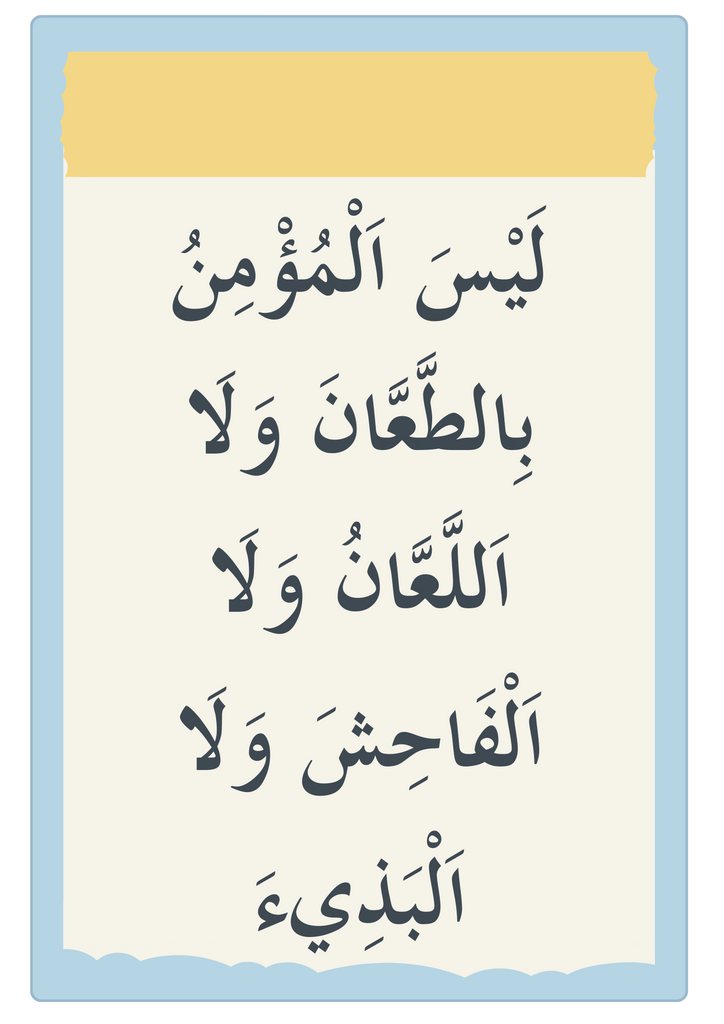 لَيْسَ اَلْمُؤْمِنُ
بِالطَّعَّانَ وَلَا
اَللَّعَّانُ وَلَا
اَلْفَاحِشَ وَلَا
اَلْبَذِيءَ